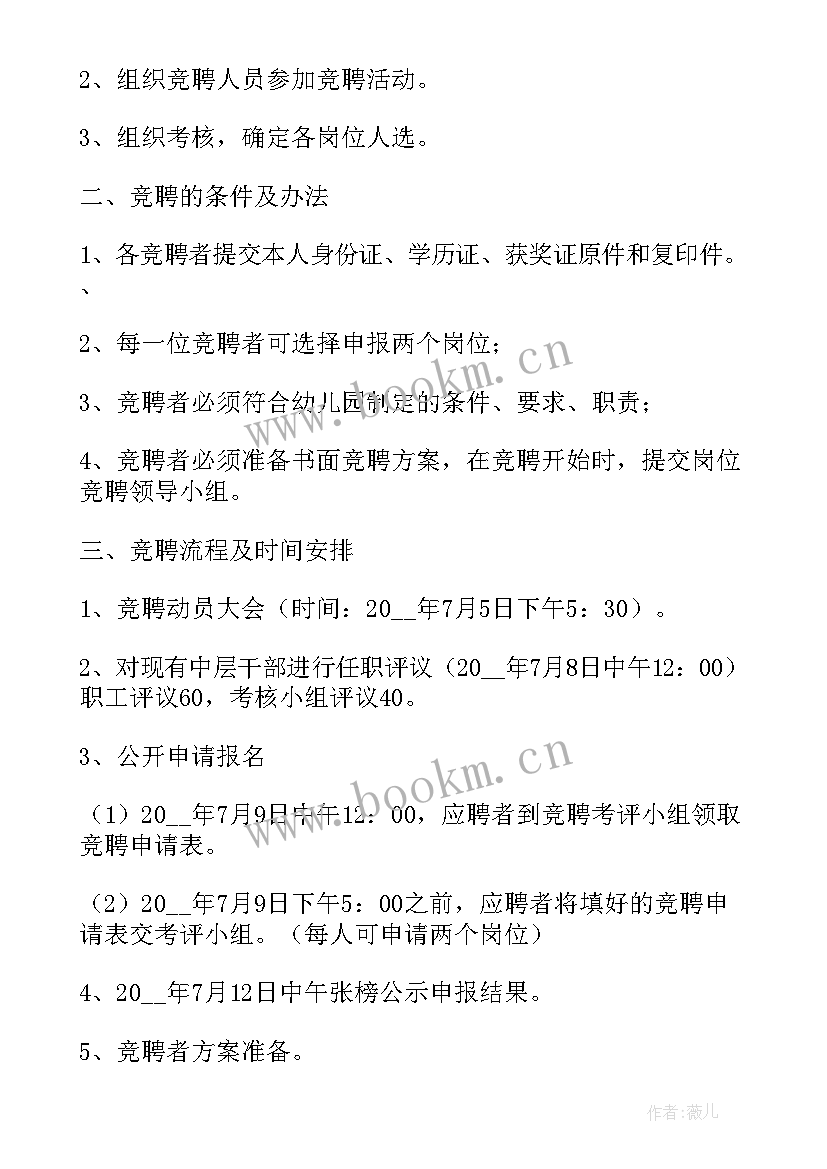 2、组织竞聘人员参加竞聘活动。

3、组织考核，确定各岗位人选。

二、竞聘的条件及办法

1、各竞聘者提交本人身份证、学历证、获奖证原件和复印件。、

2、每一位竞聘者可选择申报两个岗位；

3、竞聘者必须符合幼儿园制定的条件、要求、职责；

4、竞聘者必须准备书面竞聘方案，在竞聘开始时，提交岗位竞聘领导小组。

三、竞聘流程及时间安排

1、竞聘动员大会（时间：20__年7月5日下午5：30）。

2、对现有中层干部进行任职评议（20__年7月8日中午12：00）职工评议60，考核小组评议40。

3、公开申请报名

（1）20__年7月9日中午12：00，应聘者到竞聘考评小组领取竞聘申请表。

（2）20__年7月9日下午5：00之前，应聘者将填好的竞聘申请表交考评小组。（每人可申请两个岗位）

4、20__年7月12日中午张榜公示申报结果。

5、竞聘者方案准备。

www.bookm.cn

www.bookm.cn

作者：薇儿